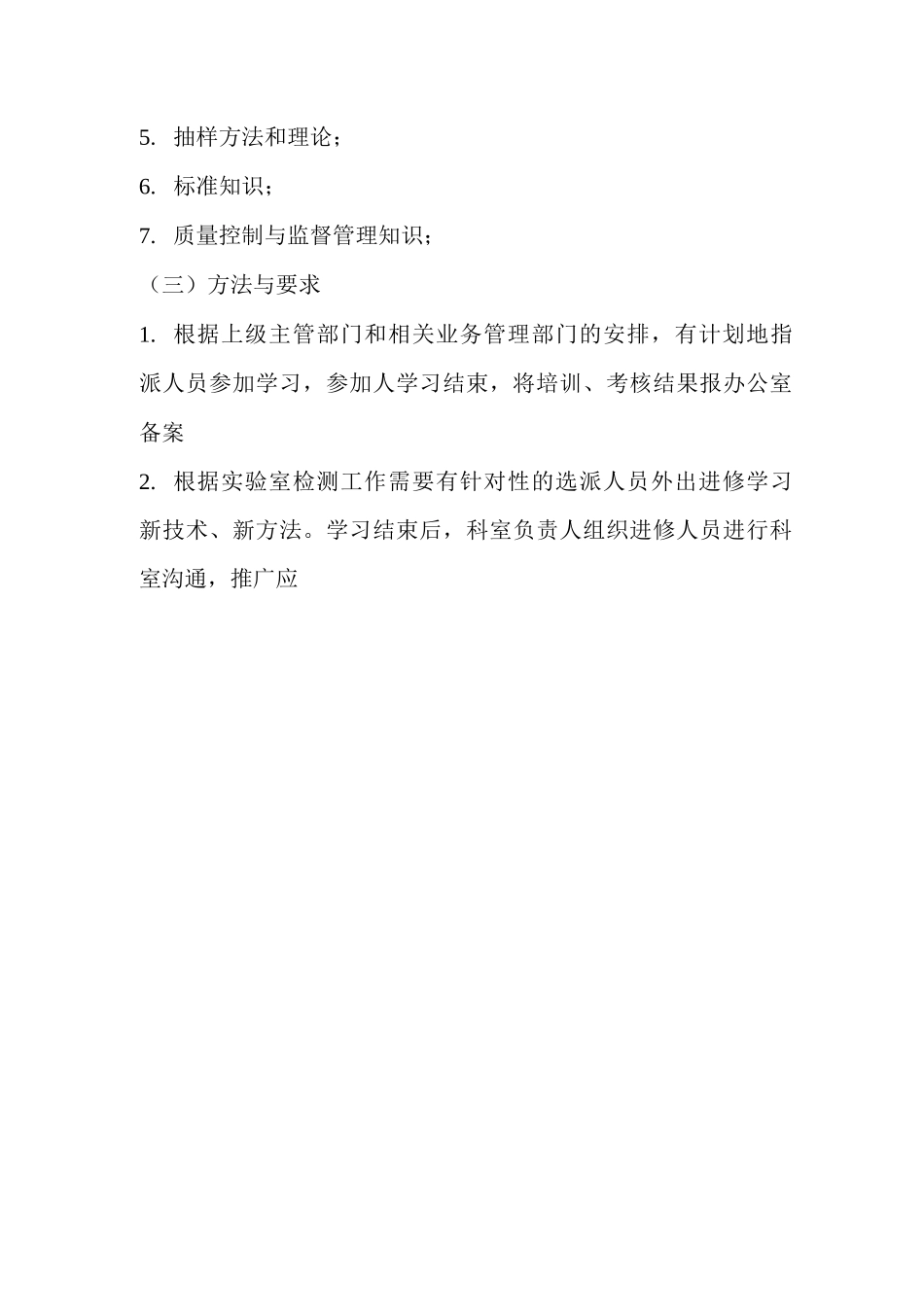 5. 抽样方法和理论；

6. 标准知识；

7. 质量控制与监督管理知识；

（三）方法与要求

1. 根据上级主管部门和相关业务管理部门的安排，有计划地指派人员参加学习，参加人学习结束，将培训、考核结果报办公室备案

2. 根据实验室检测工作需要有针对性的选派人员外出进修学习新技术、新方法。学习结束后，科室负责人组织进修人员进行科室沟通，推广应